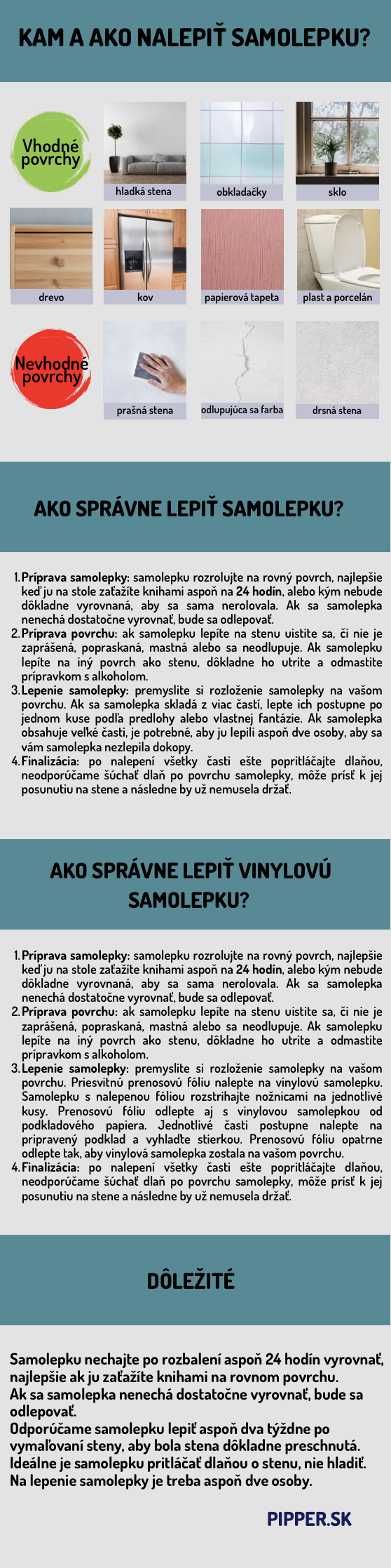 KAM A AKO NALEPIŤ SAMOLEPKU?

Vhodné povrchy

hladká stena

obkladačky

sklo

drevo

kov

papierová tapeta

plast a porcelán

Nevhodné povrchy

prašná stena

odlupujúca sa farba

drsná stena

AKO SPRÁVNE LEPIŤ SAMOLEPKU?

1. Príprava samolepky: samolepku rozrolujte na rovný povrch, najlepšie keď ju na stole zaťažíte knihami aspoň na 24 hodín, alebo kým nebude dôkladne vyrovnaná, aby sa sama nerolovala. Ak sa samolepka nenechá dostatočne vyrovnať, bude sa odlepovať.
2. Príprava povrchu: ak samolepku lepíte na stenu uistite sa, či nie je zaprášená, popraskaná, mastná alebo sa neodlupuje. Ak samolepku lepíte na iný povrch ako stenu, dôkladne ho utrite a odmastite prípravkom s alkoholom.
3. Lepenie samolepky: premyslite si rozloženie samolepky na vašom povrchu. Ak sa samolepka skladá z viac častí, lepte ich postupne po jednom kuse podľa predlohy alebo vlastnej fantázie. Ak samolepka obsahuje veľké časti, je potrebné, aby ju lepili aspoň dve osoby, aby sa vám samolepka nezlepila dokopy.
4. Finalizácia: po nalepení všetky časti ešte popritláčajte dlaňou, neodporúčame šúchať dlaň po povrchu samolepky, môže prísť k jej posunutiu na stene a následne by už nemusela držať.

AKO SPRÁVNE LEPIŤ VINYLOVÚ SAMOLEPKU?

1. Príprava samolepky: samolepku rozrolujte na rovný povrch, najlepšie keď ju na stole zaťažíte knihami aspoň na 24 hodín, alebo kým nebude dôkladne vyrovnaná, aby sa sama nerolovala. Ak sa samolepka nenechá dostatočne vyrovnať, bude sa odlepovať.
2. Príprava povrchu: ak samolepku lepíte na stenu uistite sa, či nie je zaprášená, popraskaná, mastná alebo sa neodlupuje. Ak samolepku lepíte na iný povrch ako stenu, dôkladne ho utrite a odmastite prípravkom s alkoholom.
3. Lepenie samolepky: premyslite si rozloženie samolepky na vašom povrchu. Priesvitnú prenosovú fóliu nalepte na vinylovú samolepku. Samolepku s nalepenou fóliou rozstrihajte nožnicami na jednotlivé kusy. Prenosovú fóliu odlepte aj s vinylovou samolepkou od podkladového papiera. Jednotlivé časti postupne nalepte na pripravený podklad a vyhlaďte stierkou. Prenosovú fóliu opatrne odlepte tak, aby vinylová samolepka zostala na vašom povrchu.
4. Finalizácia: po nalepení všetky časti ešte popritláčajte dlaňou, neodporúčame šúchať dlaň po povrchu samolepky, môže prísť k jej posunutiu na stene a následne by už nemusela držať.

DÔLEŽITÉ

Samolepku nechajte po rozbalení aspoň 24 hodín vyrovnať, najlepšie ak ju zaťažíte knihami na rovnom povrchu.
Ak sa samolepka nenechá dostatočne vyrovnať, bude sa odlepovať.
Odporúčame samolepku lepiť aspoň dva týždne po vymaľovaní steny, aby bola stena dôkladne preschnutá.
Ideálne je samolepku pritláčať dlaňou o stenu, nie hladiť.
Na lepenie samolepky je treba aspoň dve osoby.

PIPPER.SK